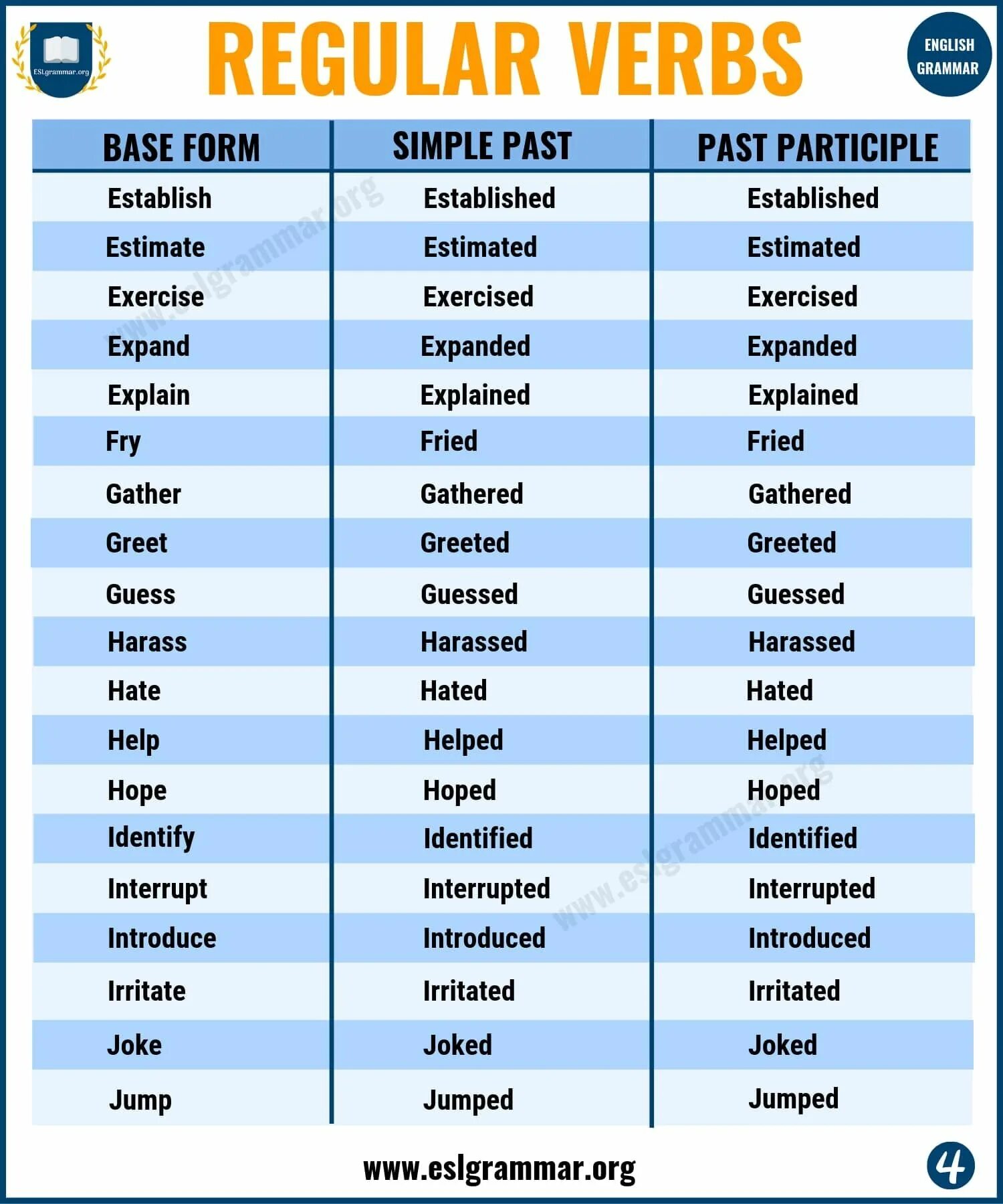 ESLgrammar.org

REGULAR VERBS

ENGLISH GRAMMAR

| BASE FORM | SIMPLE PAST | PAST PARTICIPLE |
|---|---|---|
| Establish | Established | Established |
| Estimate | Estimated | Estimated |
| Exercise | Exercised | Exercised |
| Expand | Expanded | Expanded |
| Explain | Explained | Explained |
| Fry | Fried | Fried |
| Gather | Gathered | Gathered |
| Greet | Greeted | Greeted |
| Guess | Guessed | Guessed |
| Harass | Harassed | Harassed |
| Hate | Hated | Hated |
| Help | Helped | Helped |
| Hope | Hoped | Hoped |
| Identify | Identified | Identified |
| Interrupt | Interrupted | Interrupted |
| Introduce | Introduced | Introduced |
| Irritate | Irritated | Irritated |
| Joke | Joked | Joked |
| Jump | Jumped | Jumped |

www.eslgrammar.org

4

www.eslgrammar.org